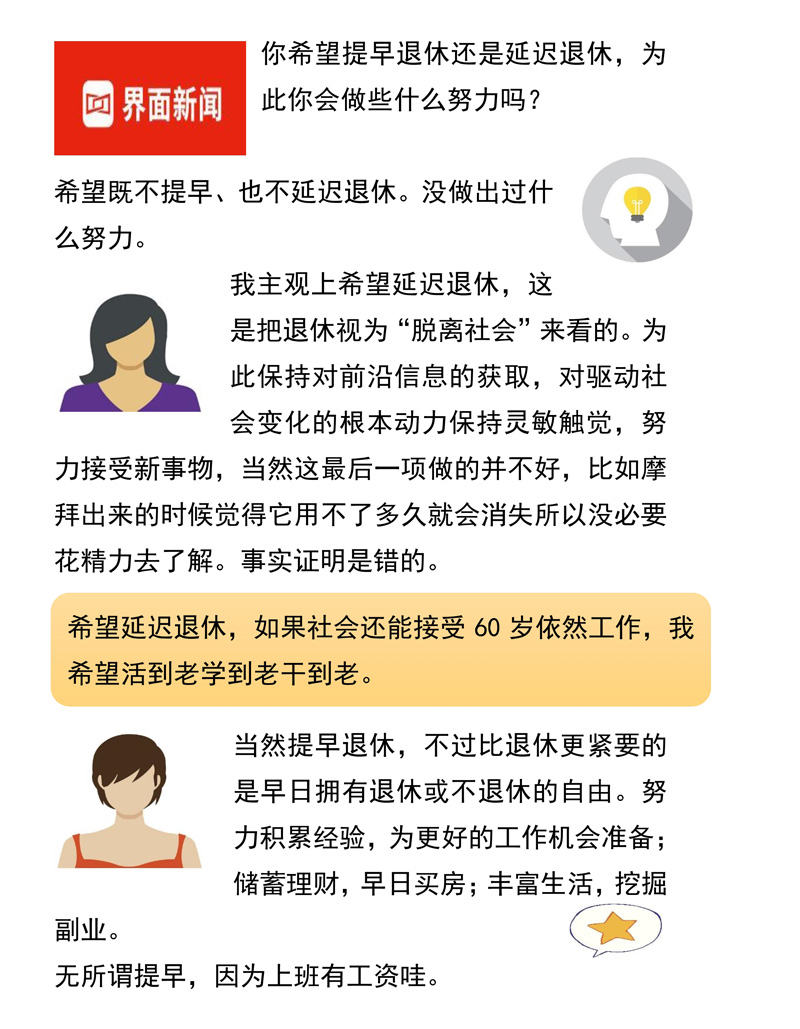 界面新闻

你希望提早退休还是延迟退休，为此你会做些什么努力吗？

希望既不提早、也不延迟退休。没做出过什么努力。

我主观上希望延迟退休，这是把退休视为“脱离社会”来看的。为此保持对前沿信息的获取，对驱动社会变化的根本动力保持灵敏触觉，努力接受新事物，当然这最后一项做的并不好，比如摩拜出来的时候觉得它用不了多久就会消失所以没必要花精力去了解。事实证明是错的。

希望延迟退休，如果社会还能接受 60 岁依然工作，我希望活到老学到老干到老。

当然提早退休，不过比退休更紧要的是早日拥有退休或不退休的自由。努力积累经验，为更好的工作机会准备；储蓄理财，早日买房；丰富生活，挖掘副业。

无所谓提早，因为上班有工资哇。